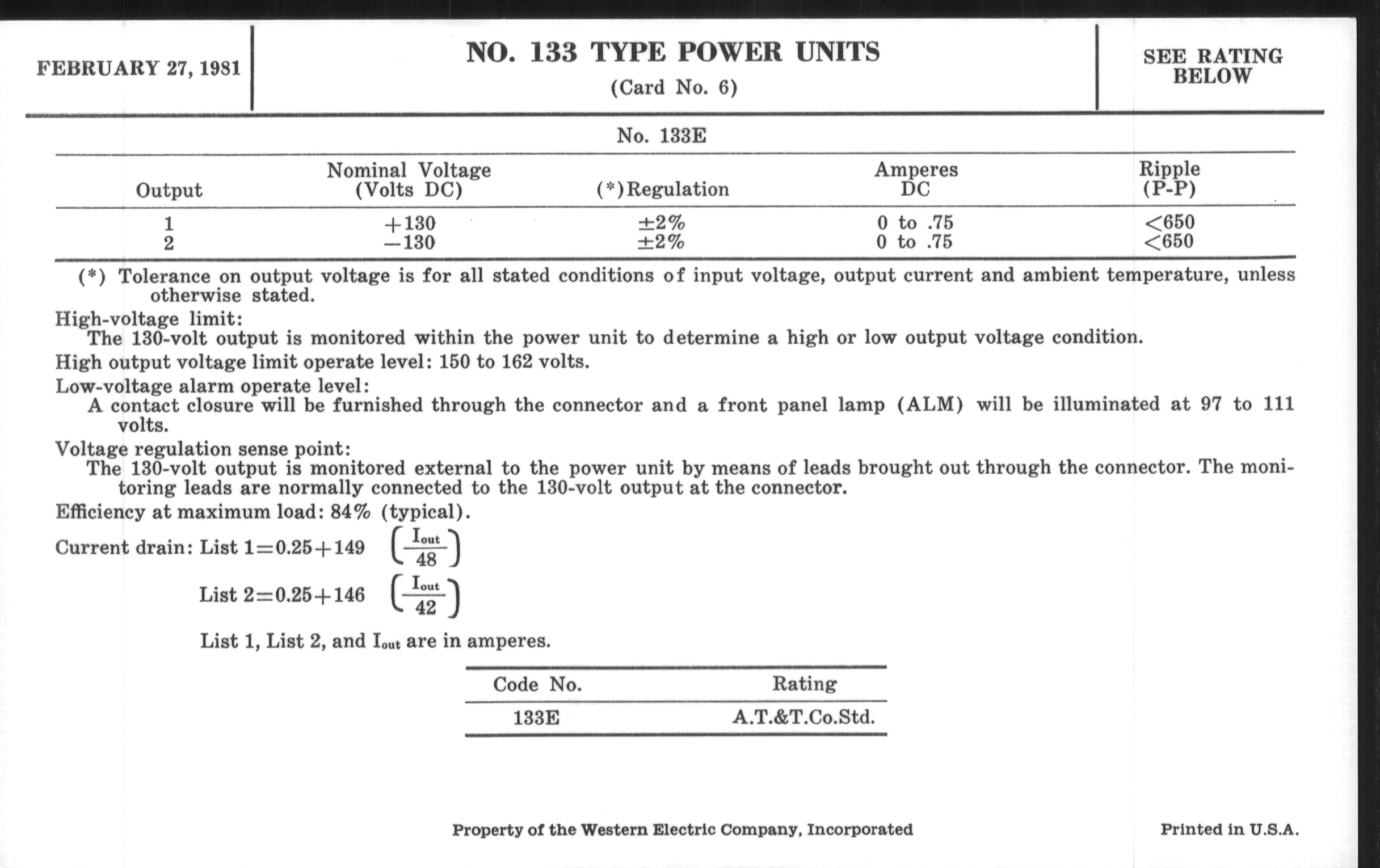 FEBRUARY 27, 1981

NO. 133 TYPE POWER UNITS
(Card No. 6)

SEE RATING BELOW

No. 133E

| Output | Nominal Voltage (Volts DC) | (*)Regulation | Amperes DC | Ripple (P-P) |
|---|---|---|---|---|
| 1 | +130 | ±2% | 0 to .75 | <650 |
| 2 | −130 | ±2% | 0 to .75 | <650 |

(*) Tolerance on output voltage is for all stated conditions of input voltage, output current and ambient temperature, unless otherwise stated.

High-voltage limit:
The 130-volt output is monitored within the power unit to determine a high or low output voltage condition.

High output voltage limit operate level: 150 to 162 volts.

Low-voltage alarm operate level:
A contact closure will be furnished through the connector and a front panel lamp (ALM) will be illuminated at 97 to 111 volts.

Voltage regulation sense point:
The 130-volt output is monitored external to the power unit by means of leads brought out through the connector. The monitoring leads are normally connected to the 130-volt output at the connector.

Efficiency at maximum load: 84% (typical).

Current drain: List 1=0.25+149 $\left(\frac{I_{out}}{48}\right)$

List 2=0.25+146 $\left(\frac{I_{out}}{42}\right)$

List 1, List 2, and $I_{out}$ are in amperes.

| Code No. | Rating |
|---|---|
| 133E | A.T.&T.Co.Std. |

Property of the Western Electric Company, Incorporated

Printed in U.S.A.